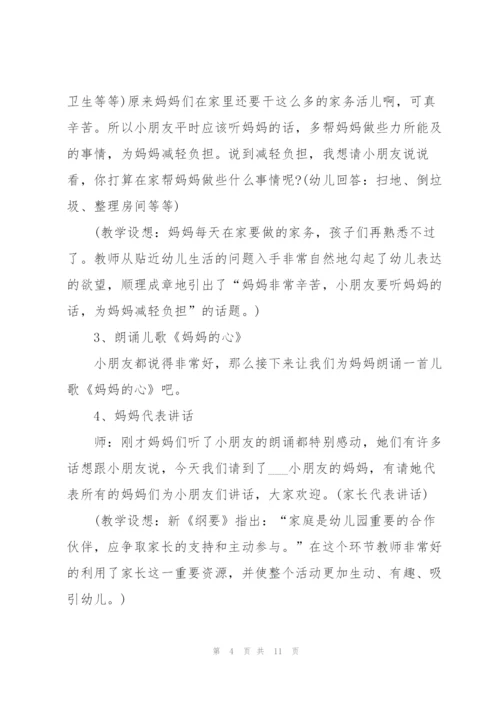 卫生等等)原来妈妈们在家里还要干这么多的家务活儿啊，可真辛苦。所以小朋友平时应该听妈妈的话，多帮妈妈做些力所能及的事情，为妈妈减轻负担。说到减轻负担，我想请小朋友说说看，你打算在家帮妈妈做些什么事情呢?(幼儿回答：扫地、倒垃圾、整理房间等等)

(教学设想：妈妈每天在家要做的家务，孩子们再熟悉不过了。教师从贴近幼儿生活的问题入手非常自然地勾起了幼儿表达的欲望，顺理成章地引出了“妈妈非常辛苦，小朋友要听妈妈的话，为妈妈减轻负担”的话题。)

3、朗诵儿歌《妈妈的心》

小朋友都说得非常好，那么接下来让我们为妈妈朗诵一首儿歌《妈妈的心》吧。

4、妈妈代表讲话

师：刚才妈妈们听了小朋友的朗诵都特别感动，她们有许多话想跟小朋友说，今天我们请到了___小朋友的妈妈，有请她代表所有的妈妈们为小朋友们讲话，大家欢迎。(家长代表讲话)

(教学设想：新《纲要》指出：“家庭是幼儿园重要的合作伙伴，应争取家长的支持和主动参与。”在这个环节教师非常好的利用了家长这一重要资源，并使整个活动更加生动、有趣、吸引幼儿。)

第 4 页 共 11 页